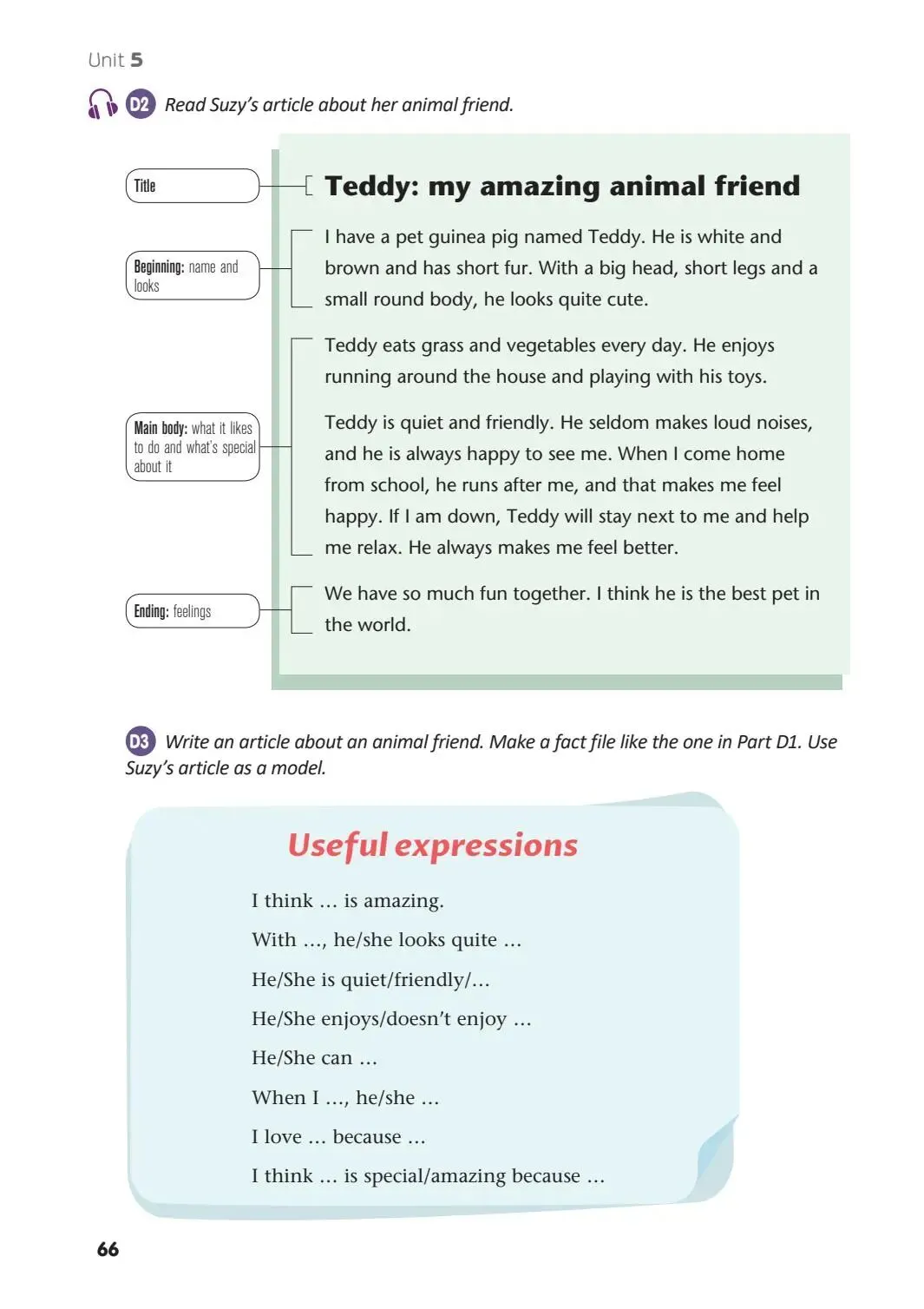 Unit 5

D2 Read Suzy's article about her animal friend.

Title

Teddy: my amazing animal friend

Beginning: name and looks

I have a pet guinea pig named Teddy. He is white and brown and has short fur. With a big head, short legs and a small round body, he looks quite cute.

Main body: what it likes to do and what's special about it

Teddy eats grass and vegetables every day. He enjoys running around the house and playing with his toys.

Teddy is quiet and friendly. He seldom makes loud noises, and he is always happy to see me. When I come home from school, he runs after me, and that makes me feel happy. If I am down, Teddy will stay next to me and help me relax. He always makes me feel better.

Ending: feelings

We have so much fun together. I think he is the best pet in the world.

D3 Write an article about an animal friend. Make a fact file like the one in Part D1. Use Suzy's article as a model.

Useful expressions

I think … is amazing.

With …, he/she looks quite …

He/She is quiet/friendly/…

He/She enjoys/doesn't enjoy …

He/She can …

When I …, he/she …

I love … because …

I think … is special/amazing because …

66